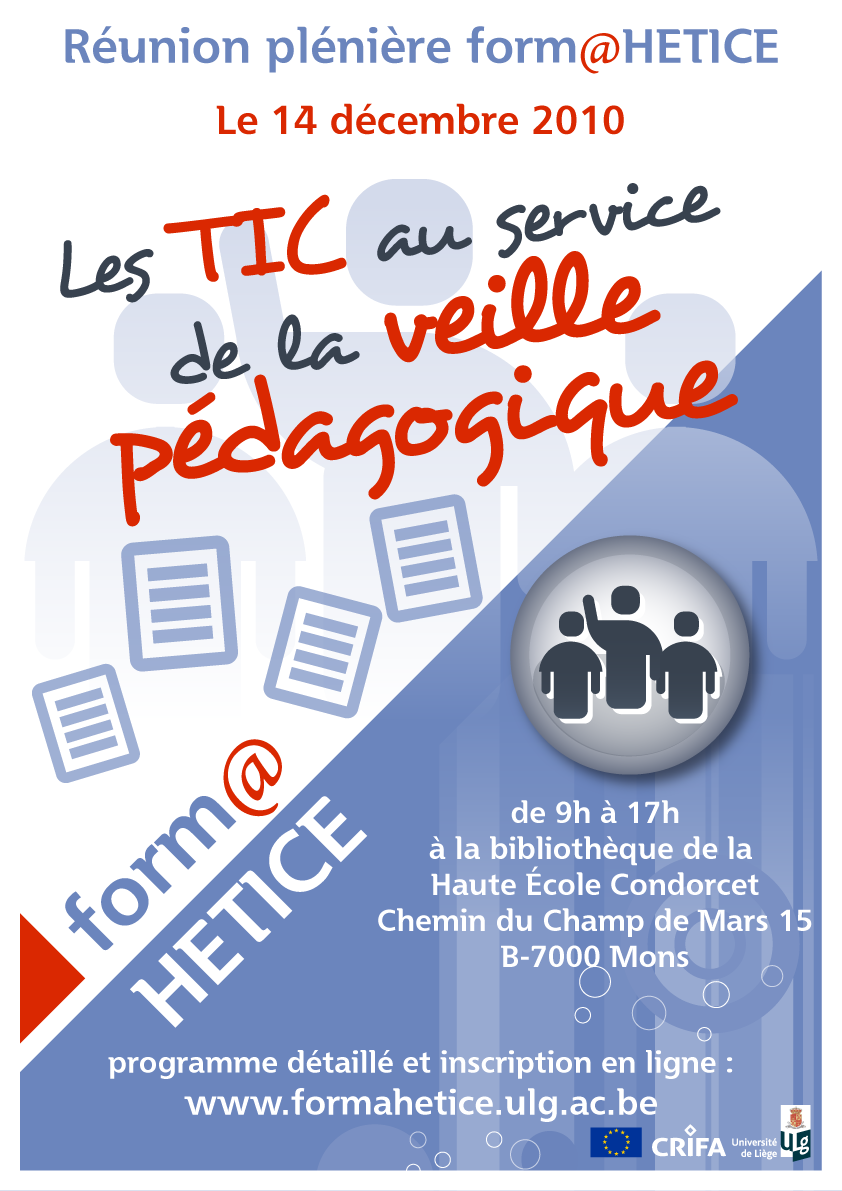 Réunion plénière form@HETICE

Le 14 décembre 2010

Les TIC au service de la veille pédagogique

form@
HETICE

de 9h à 17h
à la bibliothèque de la
Haute École Condorcet
Chemin du Champ de Mars 15
B-7000 Mons

programme détaillé et inscription en ligne :
www.formahetice.ulg.ac.be

CRIFA

Université de Liège

ULg